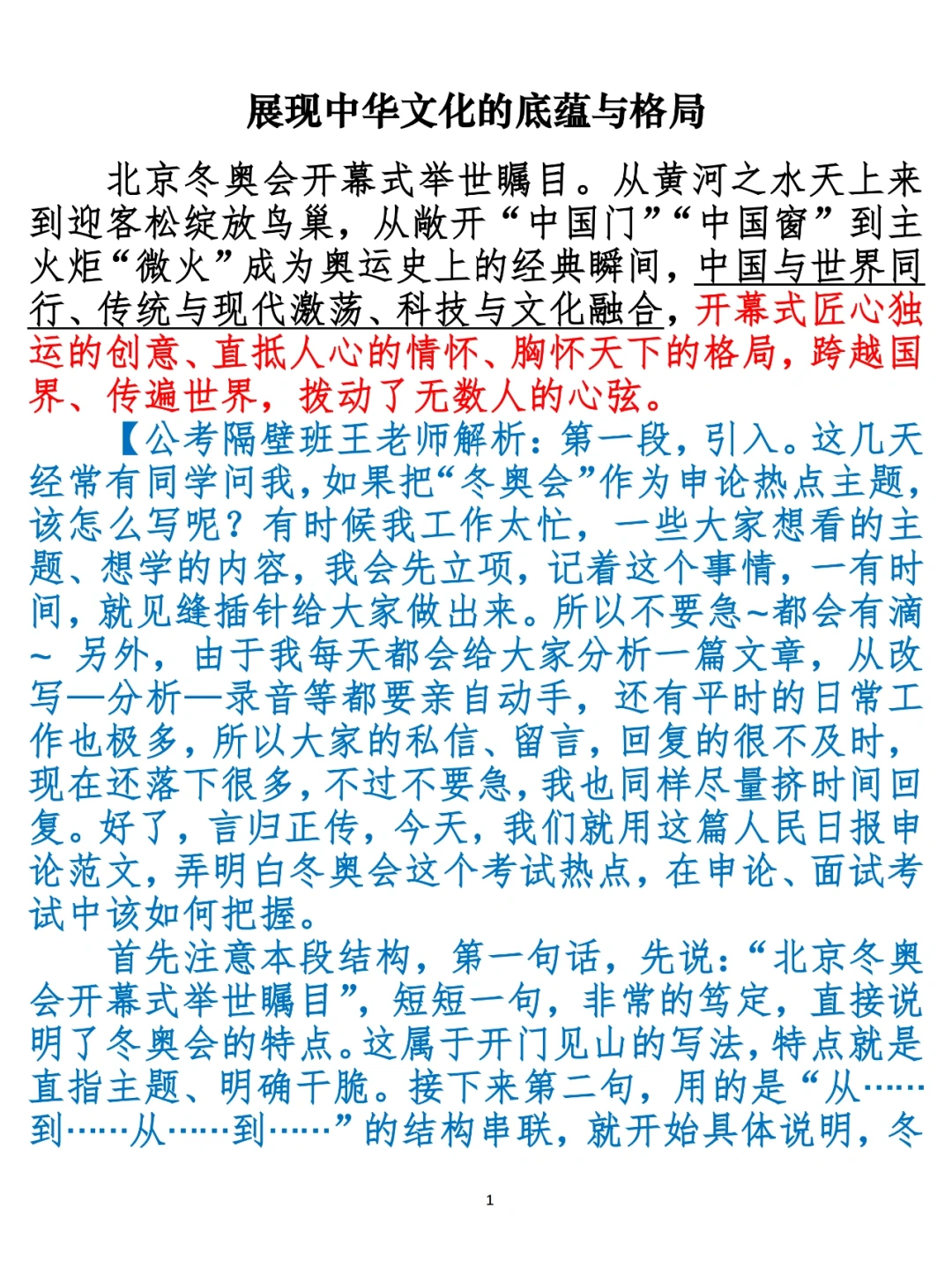 展现中华文化的底蕴与格局

北京冬奥会开幕式举世瞩目。从黄河之水天上来到迎客松绽放鸟巢，从敞开“中国门”“中国窗”到主火炬“微火”成为奥运史上的经典瞬间，中国与世界同行、传统与现代激荡、科技与文化融合，开幕式匠心独运的创意、直抵人心的情怀、胸怀天下的格局，跨越国界、传遍世界，拨动了无数人的心弦。

【公考隔壁班王老师解析：第一段，引入。这几天经常有同学问我，如果把“冬奥会”作为申论热点主题，该怎么写呢？有时候我工作太忙，一些大家想看的主题、想学的内容，我会先立项，记着这个事情，一有时间，就见缝插针给大家做出来。所以不要急~都会有滴~ 另外，由于我每天都会给大家分析一篇文章，从改写—分析—录音等都要亲自动手，还有平时的日常工作也极多，所以大家的私信、留言，回复的很不及时，现在还落下很多，不过不要急，我也同样尽量挤时间回复。好了，言归正传，今天，我们就用这篇人民日报申论范文，弄明白冬奥会这个考试热点，在申论、面试考试中该如何把握。

首先注意本段结构，第一句话，先说：“北京冬奥会开幕式举世瞩目”，短短一句，非常的笃定，直接说明了冬奥会的特点。这属于开门见山的写法，特点就是直指主题、明确干脆。接下来第二句，用的是“从……到……从……到……”的结构串联，就开始具体说明，冬

1